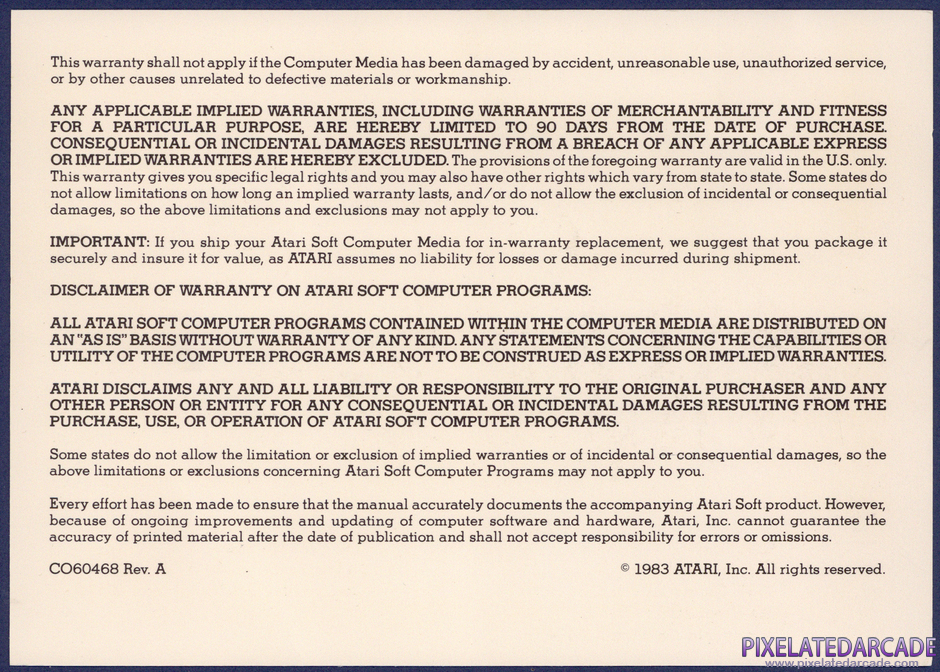 This warranty shall not apply if the Computer Media has been damaged by accident, unreasonable use, unauthorized service, or by other causes unrelated to defective materials or workmanship.

ANY APPLICABLE IMPLIED WARRANTIES, INCLUDING WARRANTIES OF MERCHANTABILITY AND FITNESS FOR A PARTICULAR PURPOSE, ARE HEREBY LIMITED TO 90 DAYS FROM THE DATE OF PURCHASE. CONSEQUENTIAL OR INCIDENTAL DAMAGES RESULTING FROM A BREACH OF ANY APPLICABLE EXPRESS OR IMPLIED WARRANTIES ARE HEREBY EXCLUDED. The provisions of the foregoing warranty are valid in the U.S. only. This warranty gives you specific legal rights and you may also have other rights which vary from state to state. Some states do not allow limitations on how long an implied warranty lasts, and/or do not allow the exclusion of incidental or consequential damages, so the above limitations and exclusions may not apply to you.

IMPORTANT: If you ship your Atari Soft Computer Media for in-warranty replacement, we suggest that you package it securely and insure it for value, as ATARI assumes no liability for losses or damage incurred during shipment.

DISCLAIMER OF WARRANTY ON ATARI SOFT COMPUTER PROGRAMS:

ALL ATARI SOFT COMPUTER PROGRAMS CONTAINED WITHIN THE COMPUTER MEDIA ARE DISTRIBUTED ON AN "AS IS" BASIS WITHOUT WARRANTY OF ANY KIND. ANY STATEMENTS CONCERNING THE CAPABILITIES OR UTILITY OF THE COMPUTER PROGRAMS ARE NOT TO BE CONSTRUED AS EXPRESS OR IMPLIED WARRANTIES.

ATARI DISCLAIMS ANY AND ALL LIABILITY OR RESPONSIBILITY TO THE ORIGINAL PURCHASER AND ANY OTHER PERSON OR ENTITY FOR ANY CONSEQUENTIAL OR INCIDENTAL DAMAGES RESULTING FROM THE PURCHASE, USE, OR OPERATION OF ATARI SOFT COMPUTER PROGRAMS.

Some states do not allow the limitation or exclusion of implied warranties or of incidental or consequential damages, so the above limitations or exclusions concerning Atari Soft Computer Programs may not apply to you.

Every effort has been made to ensure that the manual accurately documents the accompanying Atari Soft product. However, because of ongoing improvements and updating of computer software and hardware, Atari, Inc. cannot guarantee the accuracy of printed material after the date of publication and shall not accept responsibility for errors or omissions.

CO60468 Rev. A

© 1983 ATARI, Inc. All rights reserved.

PIXELATEDARCADE
www.pixelatedarcade.com